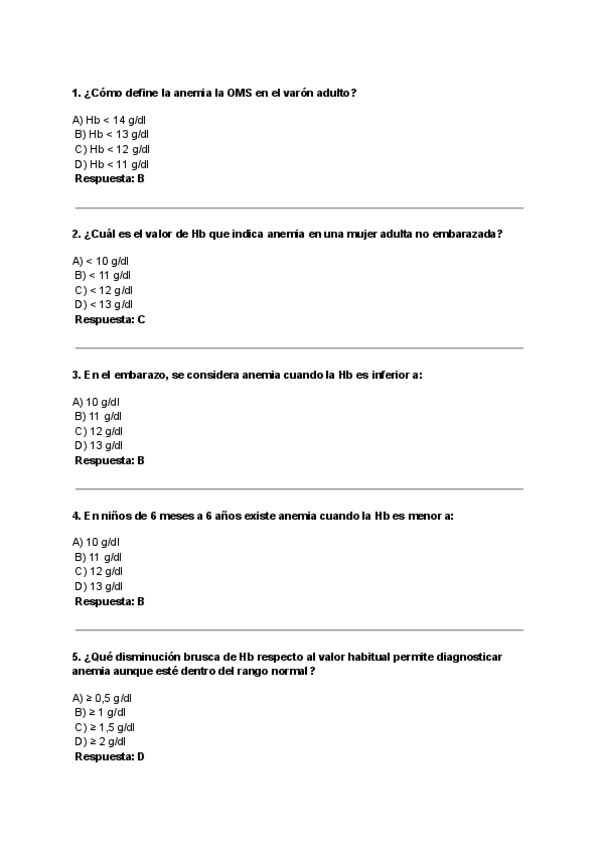 1. ¿Cómo define la anemia la OMS en el varón adulto?

A) Hb < 14 g/dl
B) Hb < 13 g/dl
C) Hb < 12 g/dl
D) Hb < 11 g/dl
Respuesta: B

2. ¿Cuál es el valor de Hb que indica anemia en una mujer adulta no embarazada?

A) < 10 g/dl
B) < 11 g/dl
C) < 12 g/dl
D) < 13 g/dl
Respuesta: C

3. En el embarazo, se considera anemia cuando la Hb es inferior a:

A) 10 g/dl
B) 11 g/dl
C) 12 g/dl
D) 13 g/dl
Respuesta: B

4. En niños de 6 meses a 6 años existe anemia cuando la Hb es menor a:

A) 10 g/dl
B) 11 g/dl
C) 12 g/dl
D) 13 g/dl
Respuesta: B

5. ¿Qué disminución brusca de Hb respecto al valor habitual permite diagnosticar anemia aunque esté dentro del rango normal?

A) ≥ 0,5 g/dl
B) ≥ 1 g/dl
C) ≥ 1,5 g/dl
D) ≥ 2 g/dl
Respuesta: D